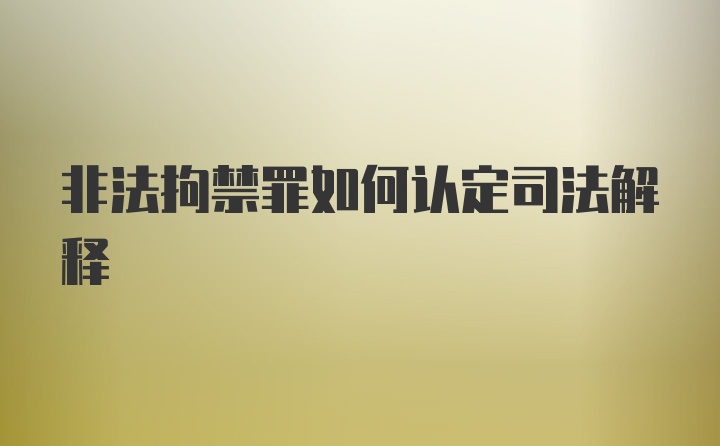 非法拘禁罪如何认定司法解释